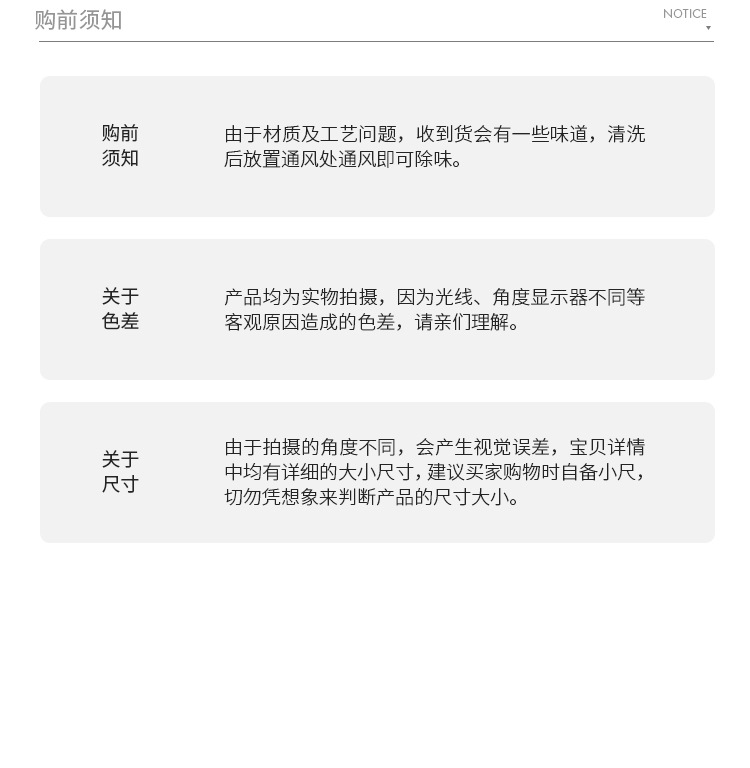 购前须知

NOTICE

购前须知

由于材质及工艺问题，收到货会有一些味道，清洗后放置通风处通风即可除味。

关于色差

产品均为实物拍摄，因为光线、角度显示器不同等客观原因造成的色差，请亲们理解。

关于尺寸

由于拍摄的角度不同，会产生视觉误差，宝贝详情中均有详细的大小尺寸，建议买家购物时自备小尺，切勿凭想象来判断产品的尺寸大小。